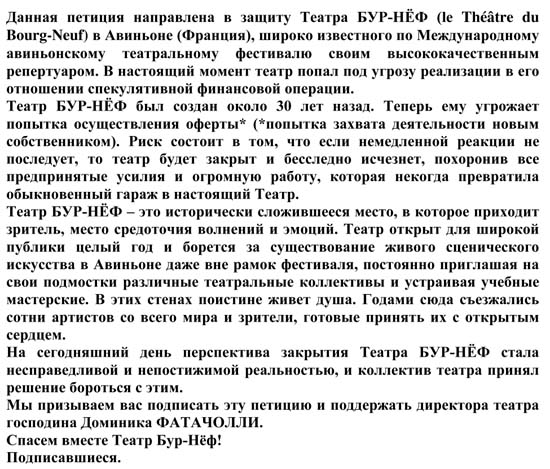 Данная петиция направлена в защиту Театра БУР-НЁФ (le Théâtre du Bourg-Neuf) в Авиньоне (Франция), широко известного по Международному авиньонскому театральному фестивалю своим высококачественным репертуаром. В настоящий момент театр попал под угрозу реализации в его отношении спекулятивной финансовой операции.
Театр БУР-НЁФ был создан около 30 лет назад. Теперь ему угрожает попытка осуществления оферты* (*попытка захвата деятельности новым собственником). Риск состоит в том, что если немедленной реакции не последует, то театр будет закрыт и бесследно исчезнет, похоронив все предпринятые усилия и огромную работу, которая некогда превратила обыкновенный гараж в настоящий Театр.
Театр БУР-НЁФ – это исторически сложившееся место, в которое приходит зритель, место средоточия волнений и эмоций. Театр открыт для широкой публики целый год и борется за существование живого сценического искусства в Авиньоне даже вне рамок фестиваля, постоянно приглашая на свои подмостки различные театральные коллективы и устраивая учебные мастерские. В этих стенах поистине живет душа. Годами сюда съезжались сотни артистов со всего мира и зрители, готовые принять их с открытым сердцем.
На сегодняшний день перспектива закрытия Театра БУР-НЁФ стала несправедливой и непостижимой реальностью, и коллектив театра принял решение бороться с этим.
Мы призываем вас подписать эту петицию и поддержать директора театра господина Доминика ФАТАЧОЛЛИ.
Спасем вместе Театр Бур-Нёф!
Подписавшиеся.